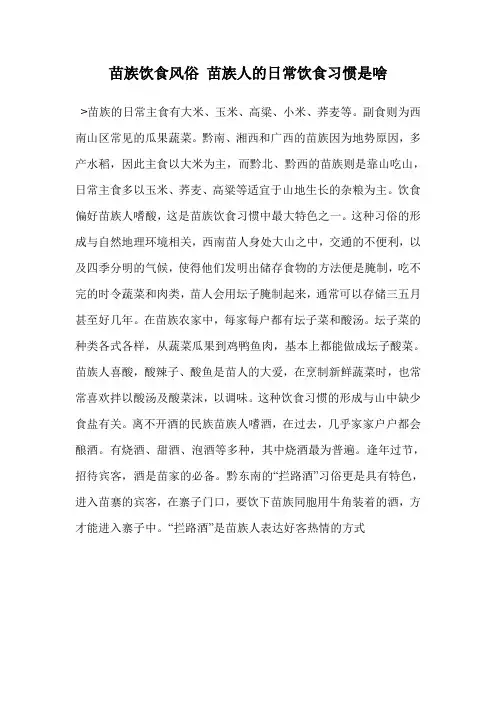 苗族饮食风俗 苗族人的日常饮食习惯是啥

>苗族的日常主食有大米、玉米、高粱、小米、荞麦等。副食则为西南山区常见的瓜果蔬菜。黔南、湘西和广西的苗族因为地势原因，多产水稻，因此主食以大米为主，而黔北、黔西的苗族则是靠山吃山，日常主食多以玉米、荞麦、高粱等适宜于山地生长的杂粮为主。饮食偏好苗族人嗜酸，这是苗族饮食习惯中最大特色之一。这种习俗的形成与自然地理环境相关，西南苗人身处大山之中，交通的不便利，以及四季分明的气候，使得他们发明出储存食物的方法便是腌制，吃不完的时令蔬菜和肉类，苗人会用坛子腌制起来，通常可以存储三五月甚至好几年。在苗族农家中，每家每户都有坛子菜和酸汤。坛子菜的种类各式各样，从蔬菜瓜果到鸡鸭鱼肉，基本上都能做成坛子酸菜。苗族人喜酸，酸辣子、酸鱼是苗人的大爱，在烹制新鲜蔬菜时，也常常喜欢拌以酸汤及酸菜沫，以调味。这种饮食习惯的形成与山中缺少食盐有关。离不开酒的民族苗族人嗜酒，在过去，几乎家家户户都会酿酒。有烧酒、甜酒、泡酒等多种，其中烧酒最为普遍。逢年过节，招待宾客，酒是苗家的必备。黔东南的“拦路酒”习俗更是具有特色，进入苗寨的宾客，在寨子门口，要饮下苗族同胞用牛角装着的酒，方才能进入寨子中。“拦路酒”是苗族人表达好客热情的方式